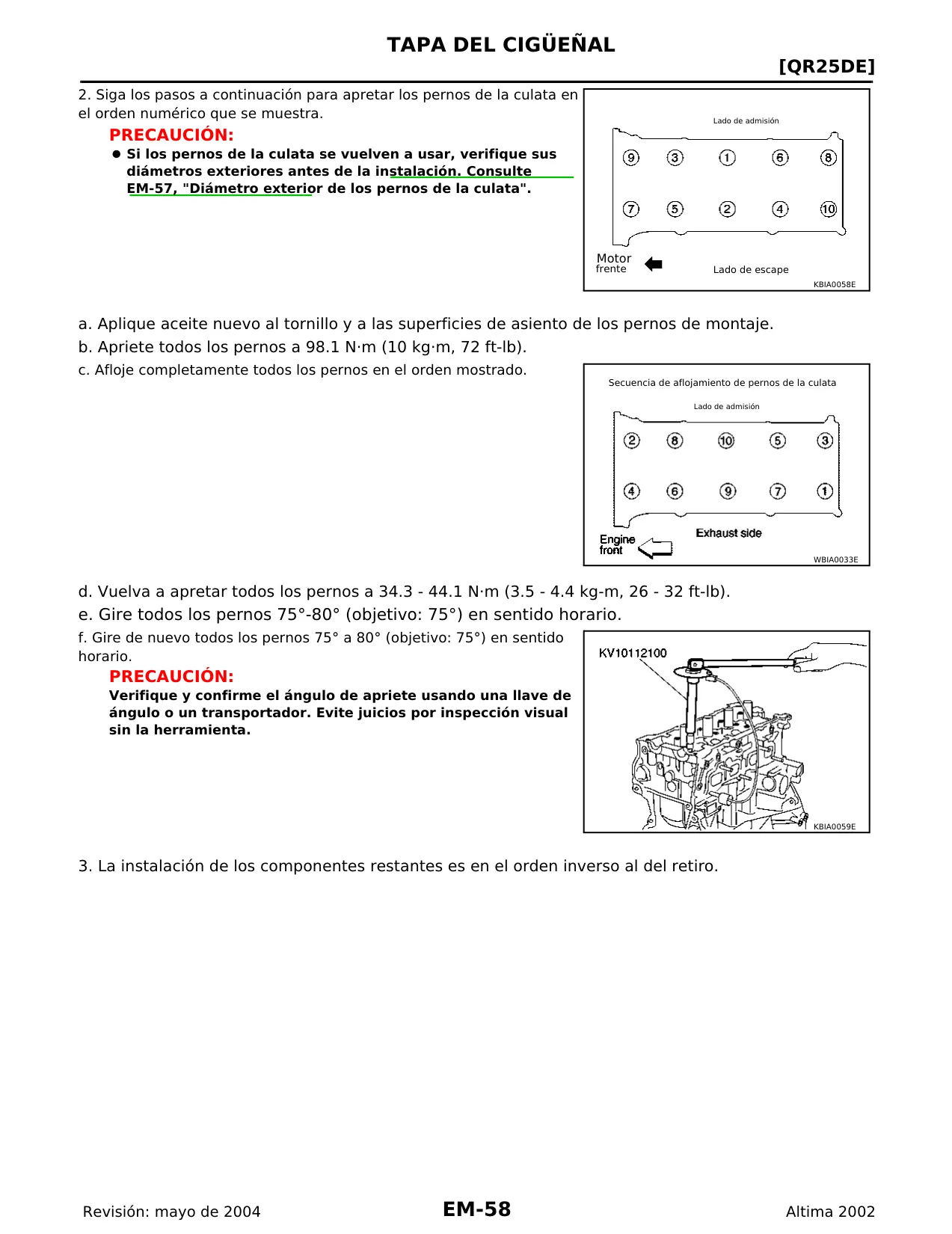 TAPA DEL CIGÜEÑAL

[QR25DE]

2. Siga los pasos a continuación para apretar los pernos de la culata en el orden numérico que se muestra.

PRECAUCIÓN:

● Si los pernos de la culata se vuelven a usar, verifique sus diámetros exteriores antes de la instalación. Consulte EM-57, "Diámetro exterior de los pernos de la culata".

Lado de admisión

9 3 1 6 8

7 5 2 4 10

Motor frente

Lado de escape

KBIA0058E

a. Aplique aceite nuevo al tornillo y a las superficies de asiento de los pernos de montaje.

b. Apriete todos los pernos a 98.1 N·m (10 kg·m, 72 ft-lb).

c. Afloje completamente todos los pernos en el orden mostrado.

Secuencia de aflojamiento de pernos de la culata

Lado de admisión

2 8 10 5 3

4 6 9 7 1

Engine front

Exhaust side

WBIA0033E

d. Vuelva a apretar todos los pernos a 34.3 - 44.1 N·m (3.5 - 4.4 kg-m, 26 - 32 ft-lb).

e. Gire todos los pernos 75°-80° (objetivo: 75°) en sentido horario.

f. Gire de nuevo todos los pernos 75° a 80° (objetivo: 75°) en sentido horario.

PRECAUCIÓN:

Verifique y confirme el ángulo de apriete usando una llave de ángulo o un transportador. Evite juicios por inspección visual sin la herramienta.

KV10112100

KBIA0059E

3. La instalación de los componentes restantes es en el orden inverso al del retiro.

Revisión: mayo de 2004

EM-58

Altima 2002